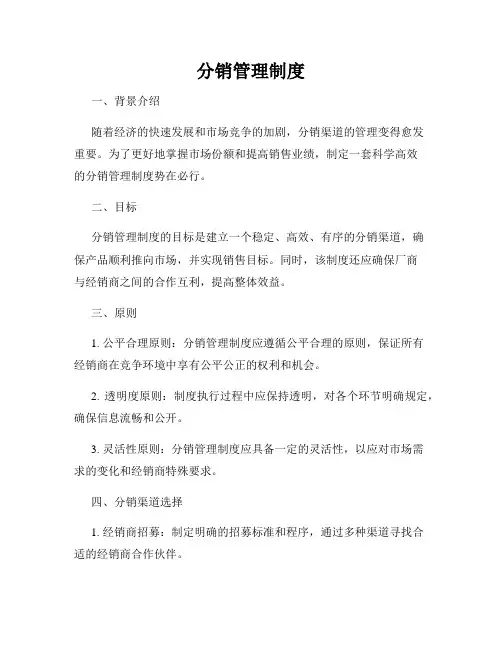 分销管理制度

一、背景介绍

随着经济的快速发展和市场竞争的加剧，分销渠道的管理变得愈发重要。为了更好地掌握市场份额和提高销售业绩，制定一套科学高效的分销管理制度势在必行。

二、目标

分销管理制度的目标是建立一个稳定、高效、有序的分销渠道，确保产品顺利推向市场，并实现销售目标。同时，该制度还应确保厂商与经销商之间的合作互利，提高整体效益。

三、原则

1. 公平合理原则：分销管理制度应遵循公平合理的原则，保证所有经销商在竞争环境中享有公平公正的权利和机会。

2. 透明度原则：制度执行过程中应保持透明，对各个环节明确规定，确保信息流畅和公开。

3. 灵活性原则：分销管理制度应具备一定的灵活性，以应对市场需求的变化和经销商特殊要求。

四、分销渠道选择

1. 经销商招募：制定明确的招募标准和程序，通过多种渠道寻找合适的经销商合作伙伴。